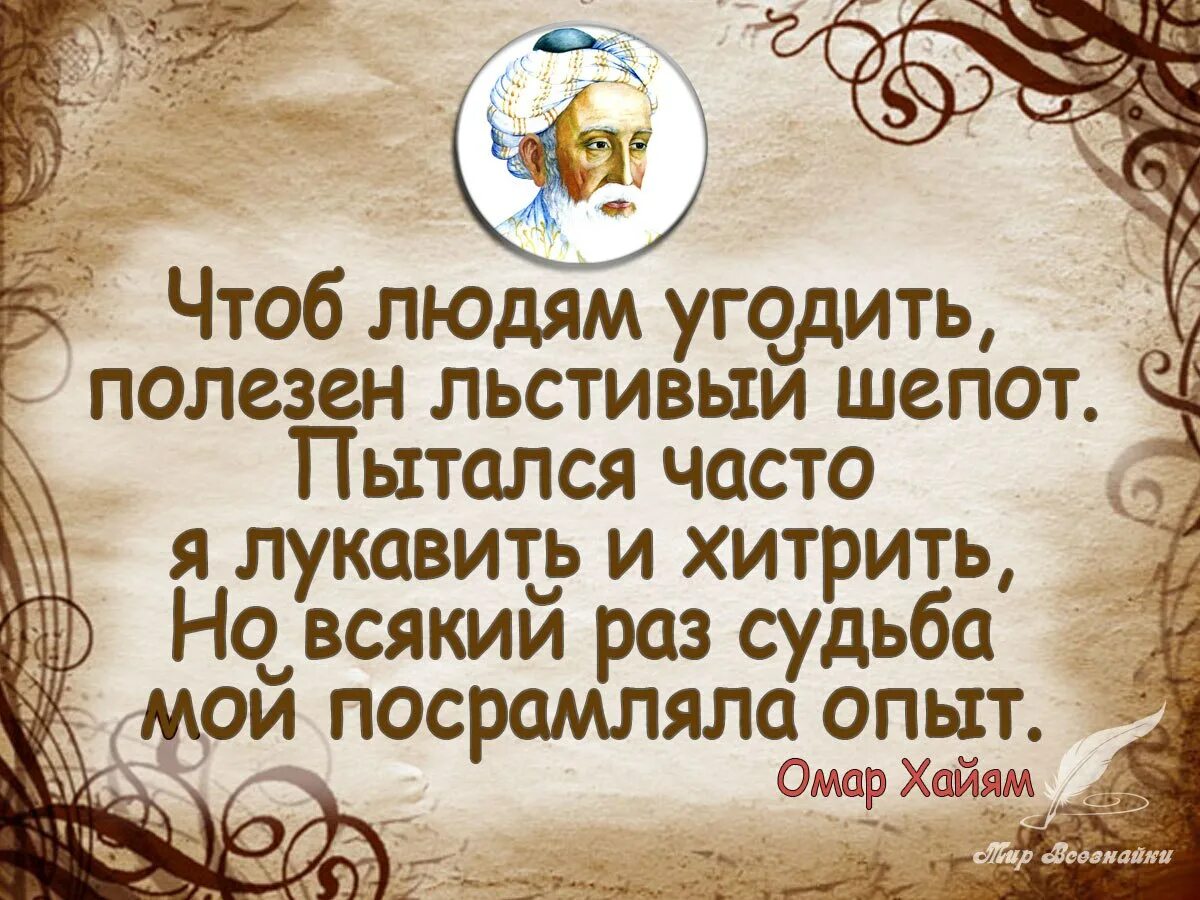 Чтоб людям угодить, полезен льстивый шепот.
Пытался часто
я лукавить и хитрить,
Но всякий раз судьба
мой посрамляла опыт.

Омар Хайям

Мир Всезнайки